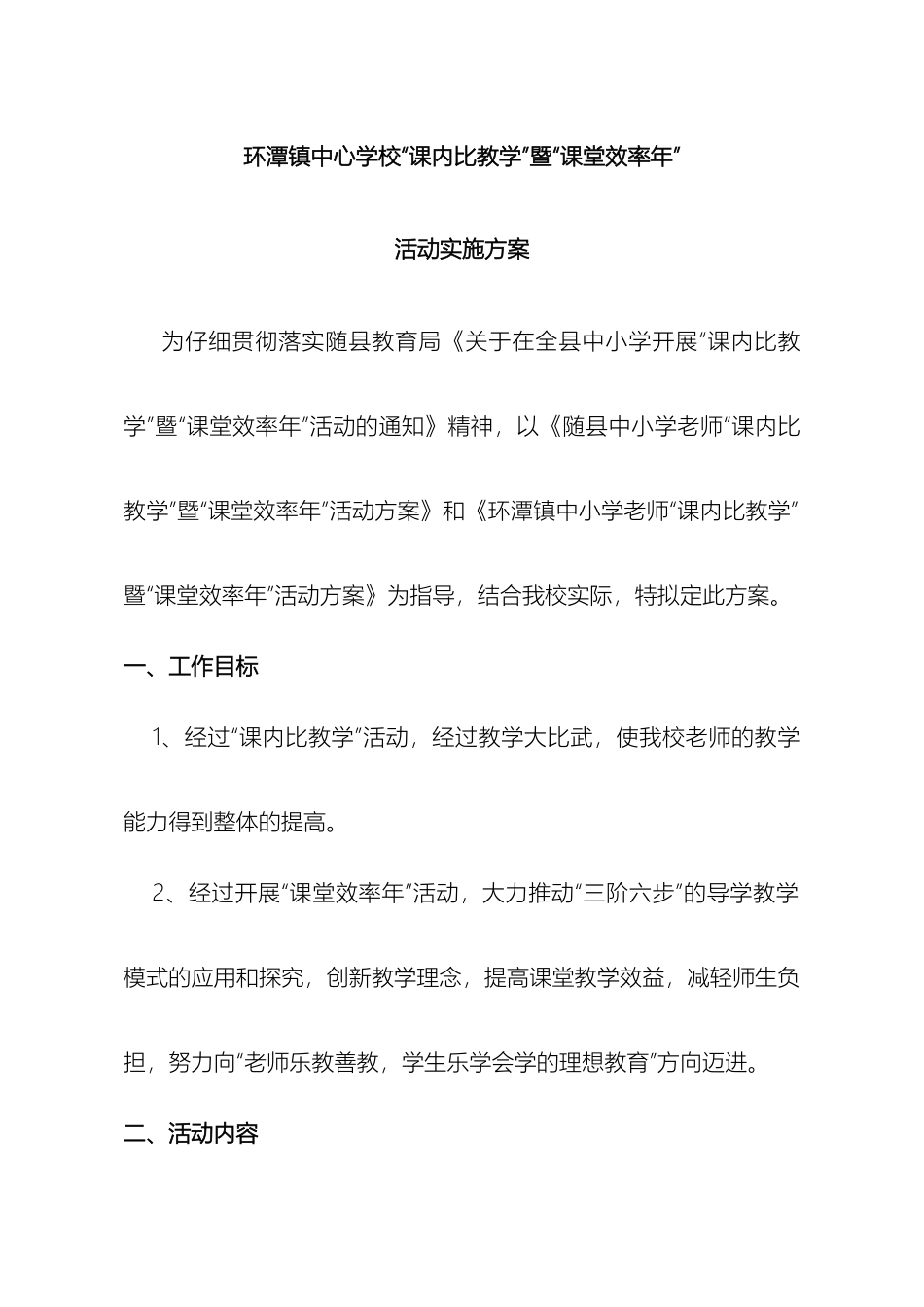 环潭镇中心学校“课内比教学”暨“课堂效率年”

活动实施方案

为仔细贯彻落实随县教育局《关于在全县中小学开展“课内比教学”暨“课堂效率年”活动的通知》精神，以《随县中小学老师“课内比教学”暨“课堂效率年”活动方案》和《环潭镇中小学老师“课内比教学”暨“课堂效率年”活动方案》为指导，结合我校实际，特拟定此方案。

一、工作目标

1、经过“课内比教学”活动，经过教学大比武，使我校老师的教学能力得到整体的提高。

2、经过开展“课堂效率年”活动，大力推动“三阶六步”的导学教学模式的应用和探究，创新教学理念，提高课堂教学效益，减轻师生负担，努力向“老师乐教善教，学生乐学会学的理想教育”方向迈进。

二、活动内容